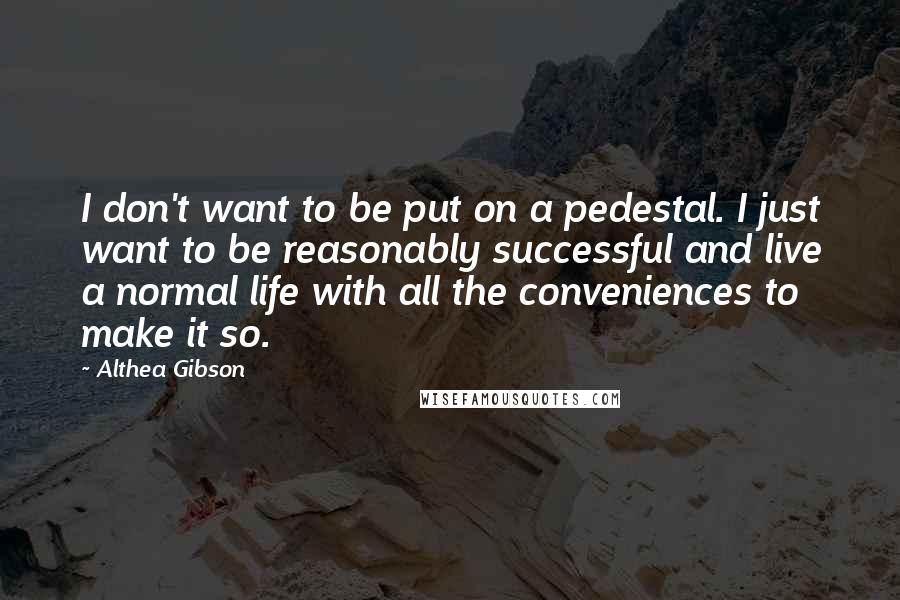 I don't want to be put on a pedestal. I just want to be reasonably successful and live a normal life with all the conveniences to make it so.

~ Althea Gibson

WISEFAMOUSQUOTES.COM